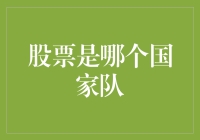 股票是哪个国家队